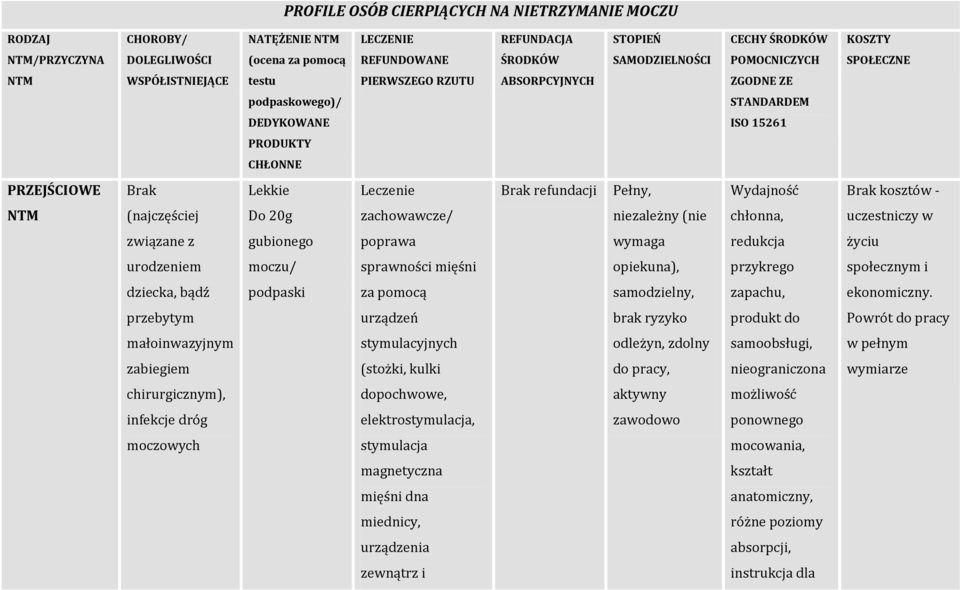 PROFILE OSÓB CIERPIĄCYCH NA NIETRZYMANIE MOCZU

| RODZAJ NTM/PRZYCZYNA NTM | CHOROBY/ DOLEGLIWOŚCI WSPÓŁISTNIEJĄCE | NATĘŻENIE NTM (ocena za pomocą testu podpaskowego)/ DEDYKOWANE PRODUKTY CHŁONNE | LECZENIE REFUNDOWANE PIERWSZEGO RZUTU | REFUNDACJA ŚRODKÓW ABSORPCYJNYCH | STOPIEŃ SAMODZIELNOŚCI | CECHY ŚRODKÓW POMOCNICZYCH ZGODNE ZE STANDARDEM ISO 15261 | KOSZTY SPOŁECZNE |
|---|---|---|---|---|---|---|---|
| PRZEJŚCIOWE NTM | Brak (najczęściej związane z urodzeniem dziecka, bądź przebytym małoinwazyjnym zabiegiem chirurgicznym), infekcje dróg moczowych | Lekkie Do 20g gubionego moczu/ podpaski | Leczenie zachowawcze/ poprawa sprawności mięśni za pomocą urządzeń stymulacyjnych (stożki, kulki dopochwowe, elektrostymulacja, stymulacja magnetyczna mięśni dna miednicy, urządzenia zewnątrz i | Brak refundacji | Pełny, niezależny (nie wymaga opiekuna), samodzielny, brak ryzyko odleżyn, zdolny do pracy, aktywny zawodowo | Wydajność chłonna, redukcja przykrego zapachu, produkt do samoobsługi, nieograniczona możliwość ponownego mocowania, kształt anatomiczny, różne poziomy absorpcji, instrukcja dla | Brak kosztów - uczestniczy w życiu społecznym i ekonomiczny. Powrót do pracy w pełnym wymiarze |